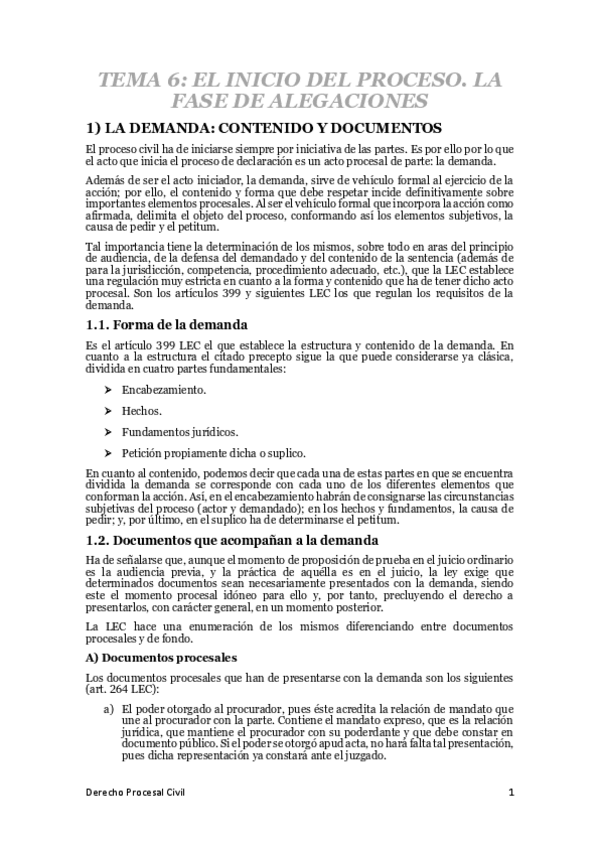 TEMA 6: EL INICIO DEL PROCESO. LA FASE DE ALEGACIONES

1) LA DEMANDA: CONTENIDO Y DOCUMENTOS

El proceso civil ha de iniciarse siempre por iniciativa de las partes. Es por ello por lo que el acto que inicia el proceso de declaración es un acto procesal de parte: la demanda.

Además de ser el acto iniciador, la demanda, sirve de vehículo formal al ejercicio de la acción; por ello, el contenido y forma que debe respetar incide definitivamente sobre importantes elementos procesales. Al ser el vehículo formal que incorpora la acción como afirmada, delimita el objeto del proceso, conformando así los elementos subjetivos, la causa de pedir y el petitum.

Tal importancia tiene la determinación de los mismos, sobre todo en aras del principio de audiencia, de la defensa del demandado y del contenido de la sentencia (además de para la jurisdicción, competencia, procedimiento adecuado, etc.), que la LEC establece una regulación muy estricta en cuanto a la forma y contenido que ha de tener dicho acto procesal. Son los artículos 399 y siguientes LEC los que regulan los requisitos de la demanda.

1.1. Forma de la demanda

Es el artículo 399 LEC el que establece la estructura y contenido de la demanda. En cuanto a la estructura el citado precepto sigue la que puede considerarse ya clásica, dividida en cuatro partes fundamentales:

➤ Encabezamiento.

➤ Hechos.

➤ Fundamentos jurídicos.

➤ Petición propiamente dicha o suplico.

En cuanto al contenido, podemos decir que cada una de estas partes en que se encuentra dividida la demanda se corresponde con cada uno de los diferentes elementos que conforman la acción. Así, en el encabezamiento habrán de consignarse las circunstancias subjetivas del proceso (actor y demandado); en los hechos y fundamentos, la causa de pedir; y, por último, en el suplico ha de determinarse el petitum.

1.2. Documentos que acompañan a la demanda

Ha de señalarse que, aunque el momento de proposición de prueba en el juicio ordinario es la audiencia previa, y la práctica de aquélla es en el juicio, la ley exige que determinados documentos sean necesariamente presentados con la demanda, siendo este el momento procesal idóneo para ello y, por tanto, precluyendo el derecho a presentarlos, con carácter general, en un momento posterior.

La LEC hace una enumeración de los mismos diferenciando entre documentos procesales y de fondo.

A) Documentos procesales

Los documentos procesales que han de presentarse con la demanda son los siguientes (art. 264 LEC):

a) El poder otorgado al procurador, pues éste acredita la relación de mandato que une al procurador con la parte. Contiene el mandato expreso, que es la relación jurídica, que mantiene el procurador con su poderdante y que debe constar en documento público. Si el poder se otorgó apud acta, no hará falta tal presentación, pues dicha representación ya constará ante el juzgado.

Derecho Procesal Civil

1